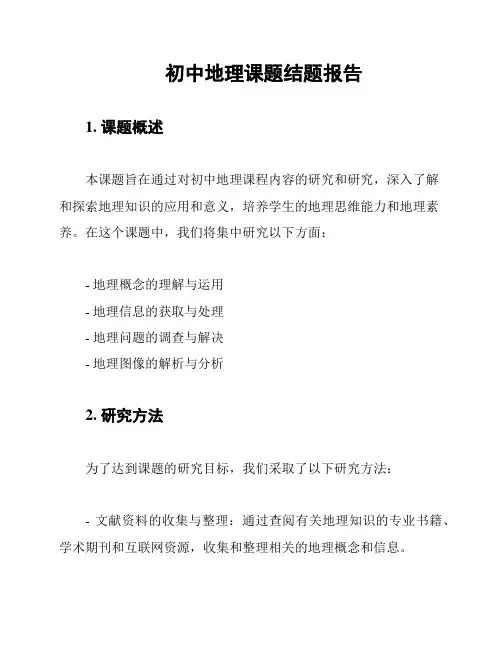 初中地理课题结题报告

1. 课题概述

本课题旨在通过对初中地理课程内容的研究和研究，深入了解和探索地理知识的应用和意义，培养学生的地理思维能力和地理素养。在这个课题中，我们将集中研究以下方面：

- 地理概念的理解与运用
- 地理信息的获取与处理
- 地理问题的调查与解决
- 地理图像的解析与分析

2. 研究方法

为了达到课题的研究目标，我们采取了以下研究方法：

- 文献资料的收集与整理：通过查阅有关地理知识的专业书籍、学术期刊和互联网资源，收集和整理相关的地理概念和信息。